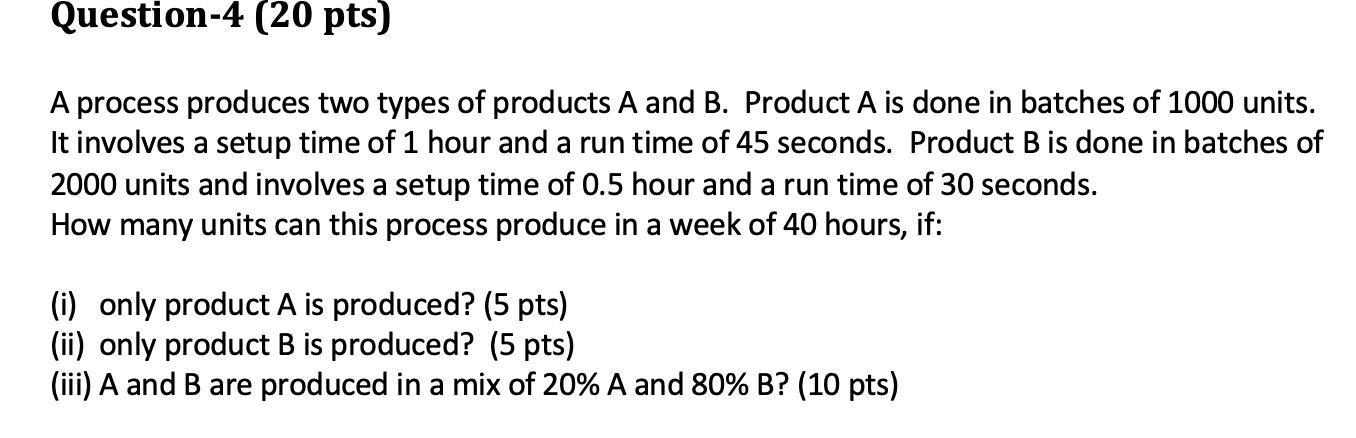 Question-4 (20 pts)

A process produces two types of products A and B. Product A is done in batches of 1000 units. It involves a setup time of 1 hour and a run time of 45 seconds. Product B is done in batches of 2000 units and involves a setup time of 0.5 hour and a run time of 30 seconds.
How many units can this process produce in a week of 40 hours, if:

(i) only product A is produced? (5 pts)
(ii) only product B is produced? (5 pts)
(iii) A and B are produced in a mix of 20% A and 80% B? (10 pts)